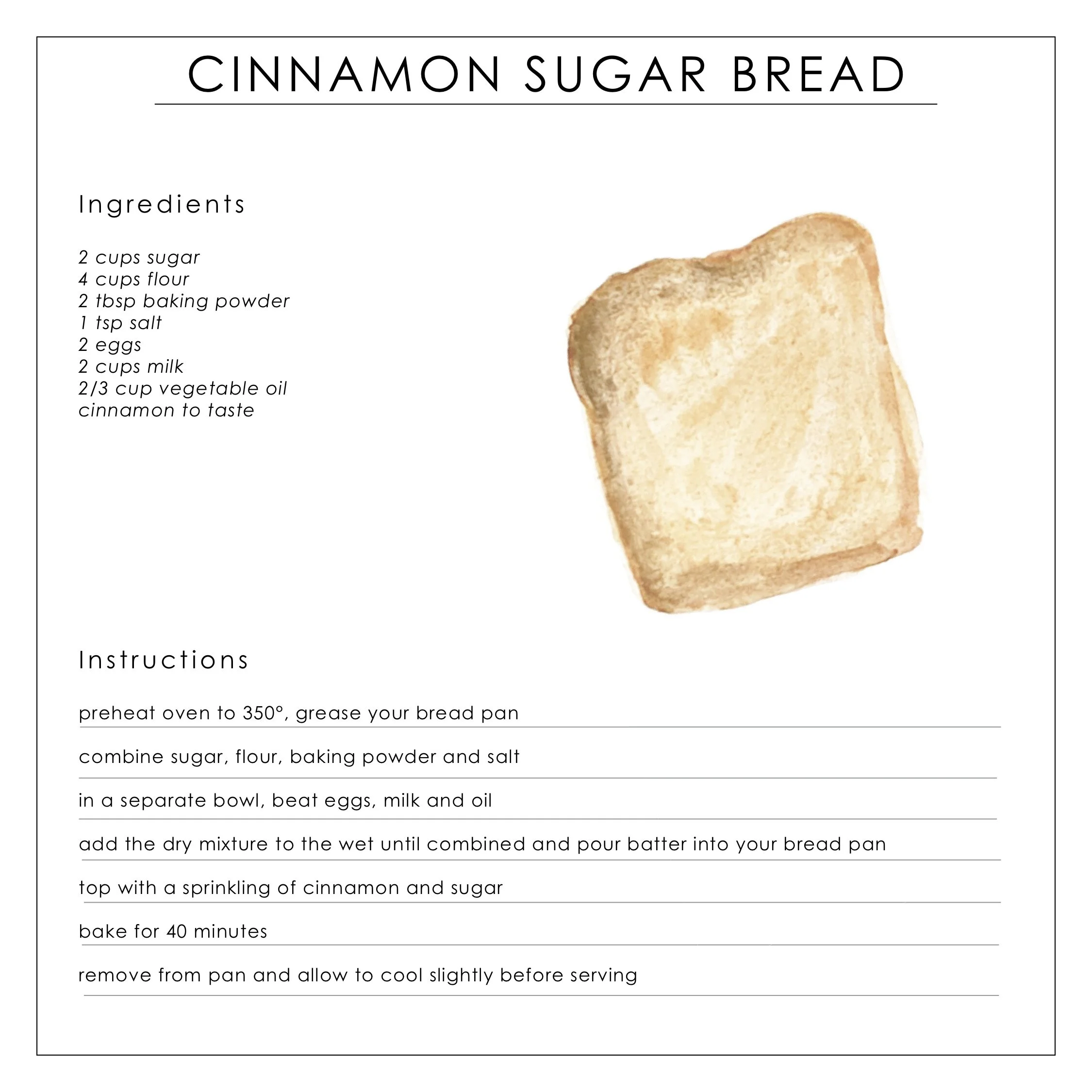 CINNAMON SUGAR BREAD

Ingredients

2 cups sugar
4 cups flour
2 tbsp baking powder
1 tsp salt
2 eggs
2 cups milk
2/3 cup vegetable oil
cinnamon to taste

Instructions

preheat oven to 350°, grease your bread pan

combine sugar, flour, baking powder and salt

in a separate bowl, beat eggs, milk and oil

add the dry mixture to the wet until combined and pour batter into your bread pan

top with a sprinkling of cinnamon and sugar

bake for 40 minutes

remove from pan and allow to cool slightly before serving